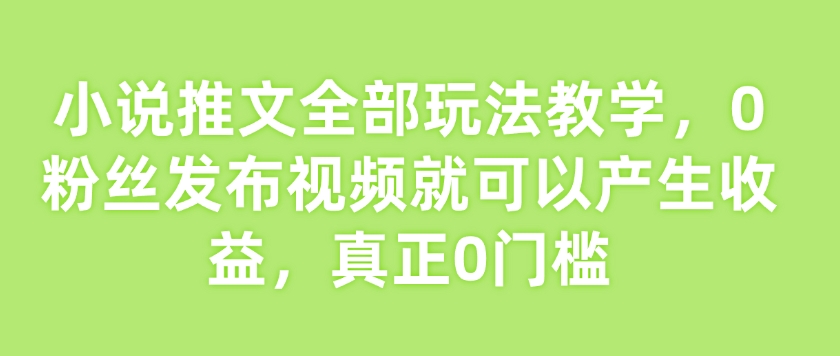 小说推文全部玩法教学，0粉丝发布视频就可以产生收益，真正0门槛